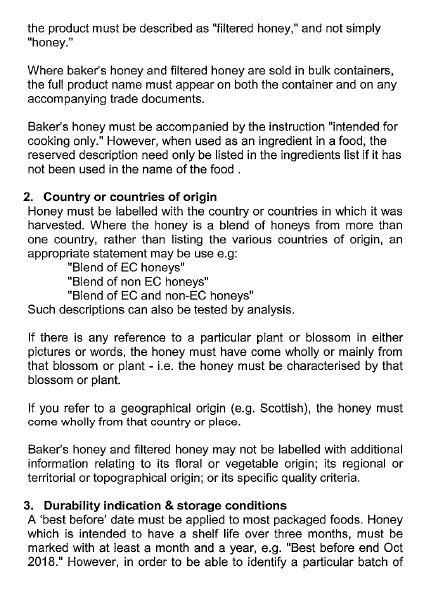 the product must be described as "filtered honey," and not simply "honey."

Where baker's honey and filtered honey are sold in bulk containers, the full product name must appear on both the container and on any accompanying trade documents.

Baker's honey must be accompanied by the instruction "intended for cooking only." However, when used as an ingredient in a food, the reserved description need only be listed in the ingredients list if it has not been used in the name of the food .

2. Country or countries of origin
Honey must be labelled with the country or countries in which it was harvested. Where the honey is a blend of honeys from more than one country, rather than listing the various countries of origin, an appropriate statement may be use e.g:
"Blend of EC honeys"
"Blend of non EC honeys"
"Blend of EC and non-EC honeys"
Such descriptions can also be tested by analysis.

If there is any reference to a particular plant or blossom in either pictures or words, the honey must have come wholly or mainly from that blossom or plant - i.e. the honey must be characterised by that blossom or plant.

If you refer to a geographical origin (e.g. Scottish), the honey must come wholly from that country or place.

Baker's honey and filtered honey may not be labelled with additional information relating to its floral or vegetable origin; its regional or territorial or topographical origin; or its specific quality criteria.

3. Durability indication & storage conditions
A 'best before' date must be applied to most packaged foods. Honey which is intended to have a shelf life over three months, must be marked with at least a month and a year, e.g. "Best before end Oct 2018." However, in order to be able to identify a particular batch of